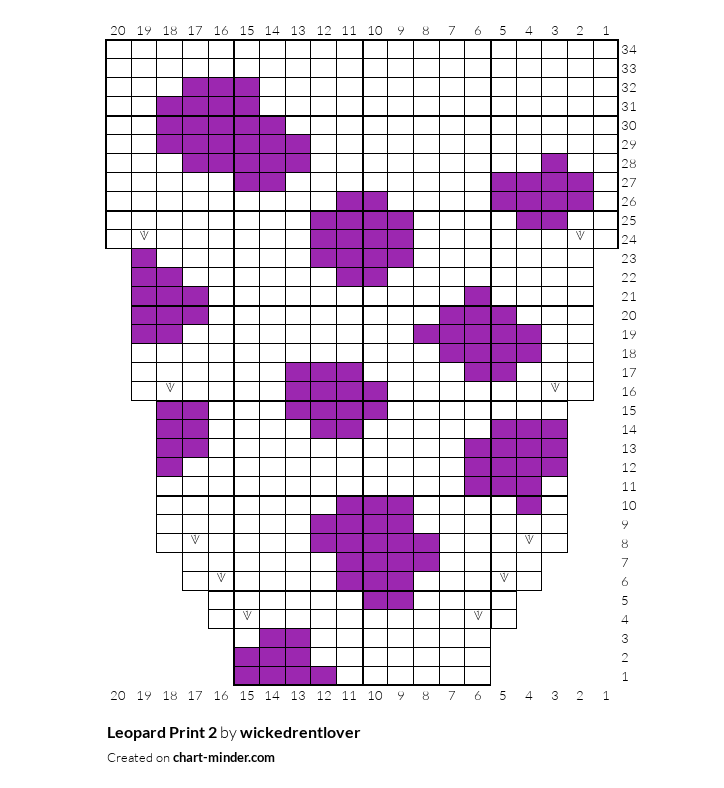 20 19 18 17 16 15 14 13 12 11 10 9 8 7 6 5 4 3 2 1

34
33
32
31
30
29
28
27
26
25
24
23
22
21
20
19
18
17
16
15
14
13
12
11
10
9
8
7
6
5
4
3
2
1

V V V V V V V V V V

20 19 18 17 16 15 14 13 12 11 10 9 8 7 6 5 4 3 2 1

Leopard Print 2 by wickedrentlover

Created on chart-minder.com